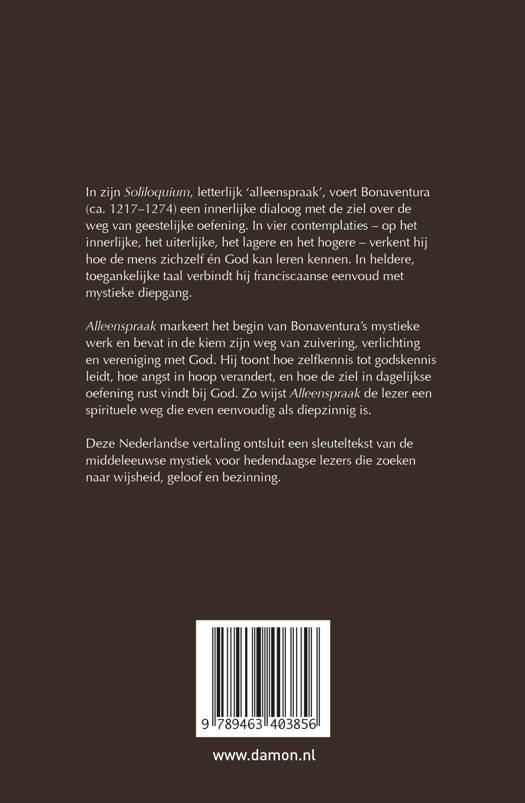 In zijn Soliloquium, letterlijk 'alleenspraak', voert Bonaventura (ca. 1217–1274) een innerlijke dialoog met de ziel over de weg van geestelijke oefening. In vier contemplaties – op het innerlijke, het uiterlijke, het lagere en het hogere – verkent hij hoe de mens zichzelf én God kan leren kennen. In heldere, toegankelijke taal verbindt hij franciscaanse eenvoud met mystieke diepgang.

Alleenspraak markeert het begin van Bonaventura's mystieke werk en bevat in de kiem zijn weg van zuivering, verlichting en vereniging met God. Hij toont hoe zelfkennis tot godskennis leidt, hoe angst in hoop verandert, en hoe de ziel in dagelijkse oefening rust vindt bij God. Zo wijst Alleenspraak de lezer een spirituele weg die even eenvoudig als diepzinnig is.

Deze Nederlandse vertaling ontsluit een sleuteltekst van de middeleeuwse mystiek voor hedendaagse lezers die zoeken naar wijsheid, geloof en bezinning.

9 789463 403856

www.damon.nl